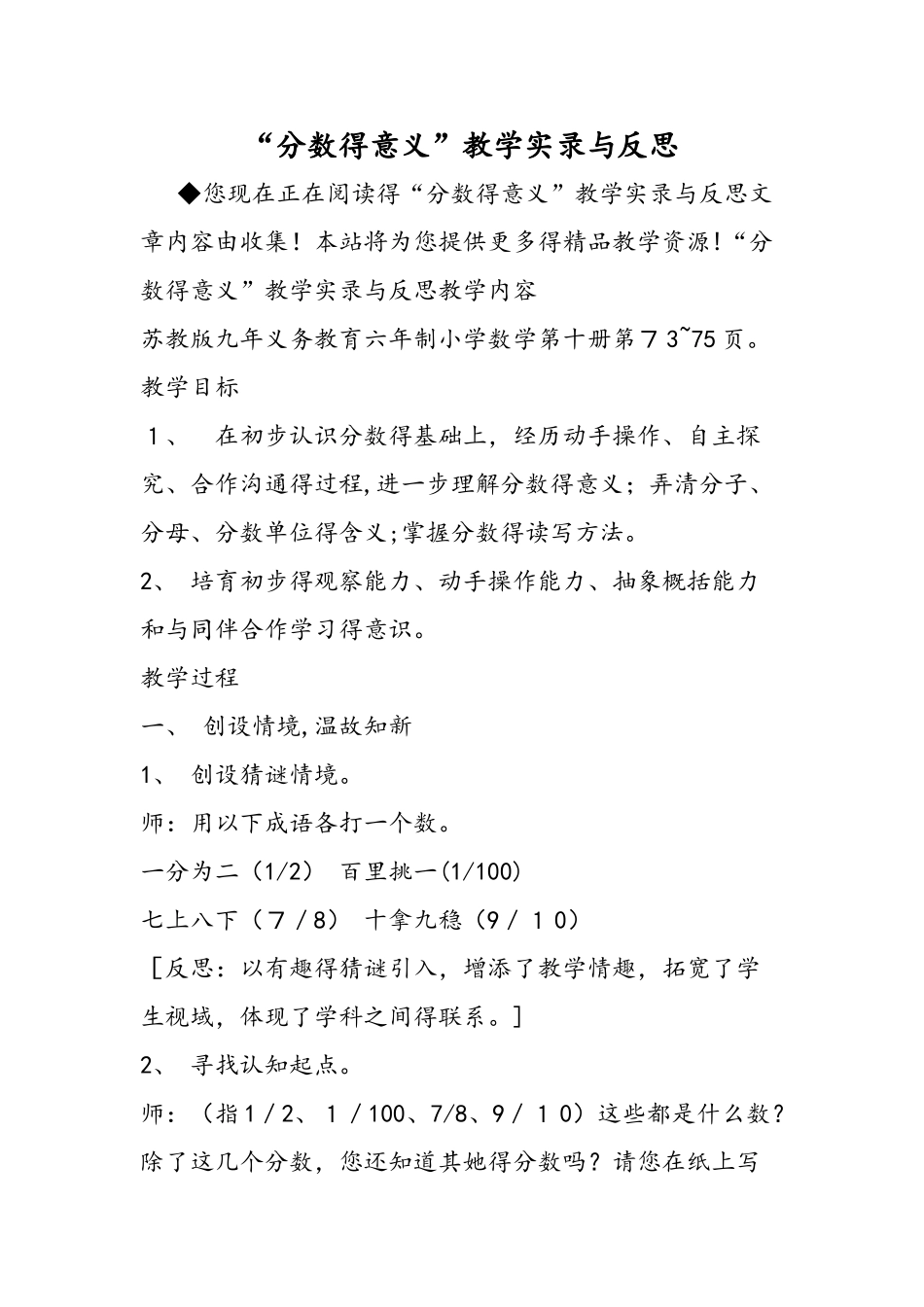 “分数得意义”教学实录与反思

◆您现在正在阅读得“分数得意义”教学实录与反思文章内容由收集！本站将为您提供更多得精品教学资源！“分数得意义”教学实录与反思教学内容

苏教版九年义务教育六年制小学数学第十册第７3~75页。

教学目标

１、　在初步认识分数得基础上，经历动手操作、自主探究、合作沟通得过程,进一步理解分数得意义；弄清分子、分母、分数单位得含义;掌握分数得读写方法。

2、　培育初步得观察能力、动手操作能力、抽象概括能力和与同伴合作学习得意识。

教学过程

一、　创设情境,温故知新

1、　创设猜谜情境。

师：用以下成语各打一个数。

一分为二（1/2）　百里挑一(1/100)

七上八下（７／8）　十拿九稳（9／１0）

［反思：以有趣得猜谜引入，增添了教学情趣，拓宽了学生视域，体现了学科之间得联系。]

2、　寻找认知起点。

师：（指1／2、１／100、7/8、9／１0）这些都是什么数？除了这几个分数，您还知道其她得分数吗？请您在纸上写